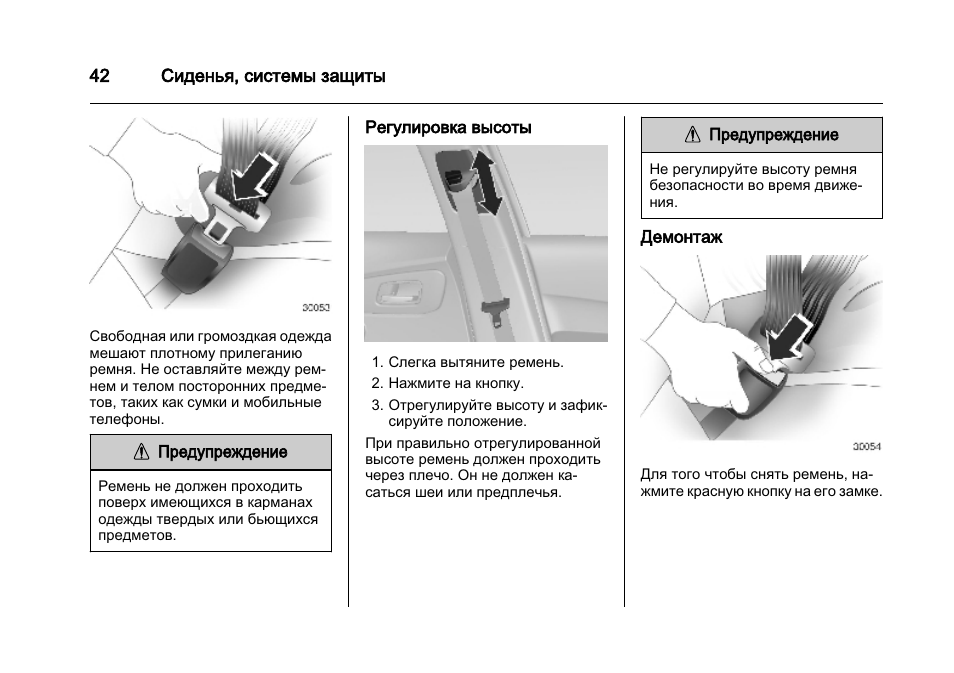 42 Сиденья, системы защиты

30053

Свободная или громоздкая одежда мешают плотному прилеганию ремня. Не оставляйте между ремнем и телом посторонних предметов, таких как сумки и мобильные телефоны.

⚠ Предупреждение

Ремень не должен проходить поверх имеющихся в карманах одежды твердых или бьющихся предметов.

Регулировка высоты

1. Слегка вытяните ремень.
2. Нажмите на кнопку.
3. Отрегулируйте высоту и зафиксируйте положение.

При правильно отрегулированной высоте ремень должен проходить через плечо. Он не должен касаться шеи или предплечья.

⚠ Предупреждение

Не регулируйте высоту ремня безопасности во время движения.

Демонтаж

30054

Для того чтобы снять ремень, нажмите красную кнопку на его замке.